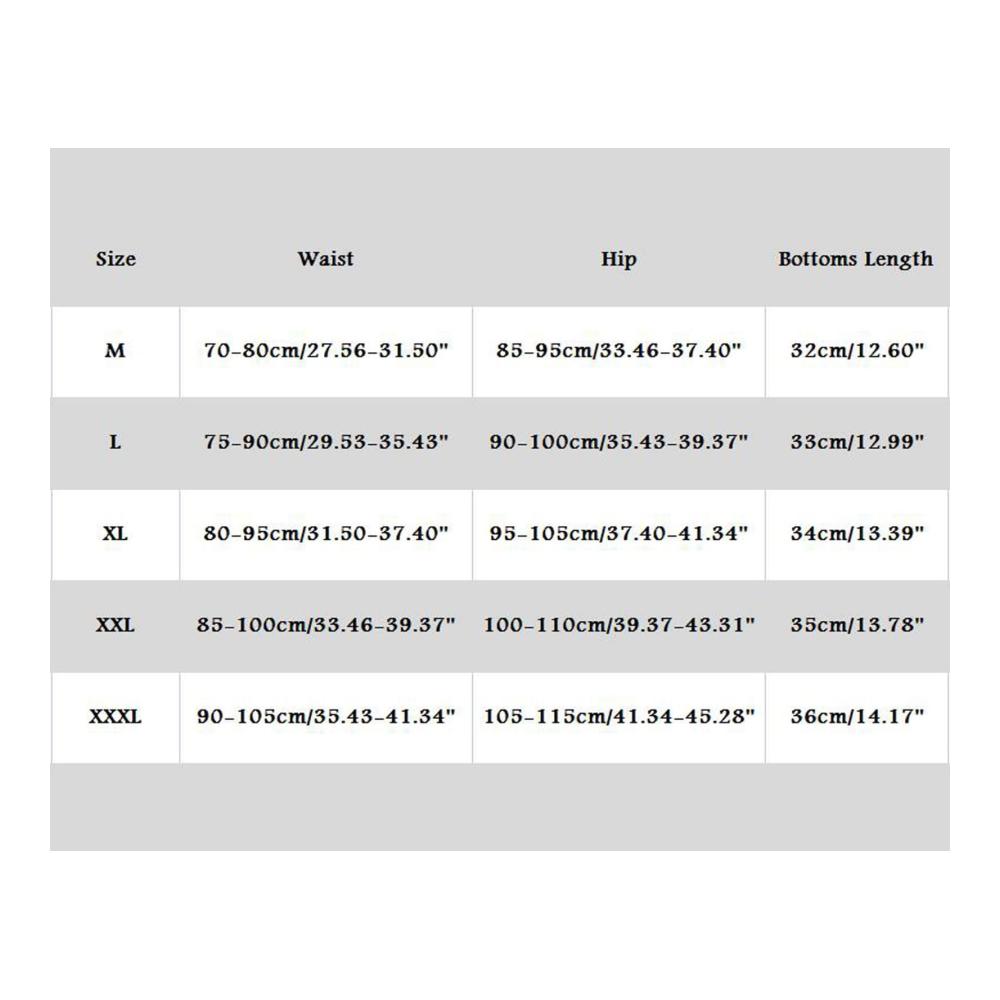 | Size | Waist | Hip | Bottoms Length |
|---|---|---|---|
| M | 70-80cm/27.56-31.50" | 85-95cm/33.46-37.40" | 32cm/12.60" |
| L | 75-90cm/29.53-35.43" | 90-100cm/35.43-39.37" | 33cm/12.99" |
| XL | 80-95cm/31.50-37.40" | 95-105cm/37.40-41.34" | 34cm/13.39" |
| XXL | 85-100cm/33.46-39.37" | 100-110cm/39.37-43.31" | 35cm/13.78" |
| XXXL | 90-105cm/35.43-41.34" | 105-115cm/41.34-45.28" | 36cm/14.17" |